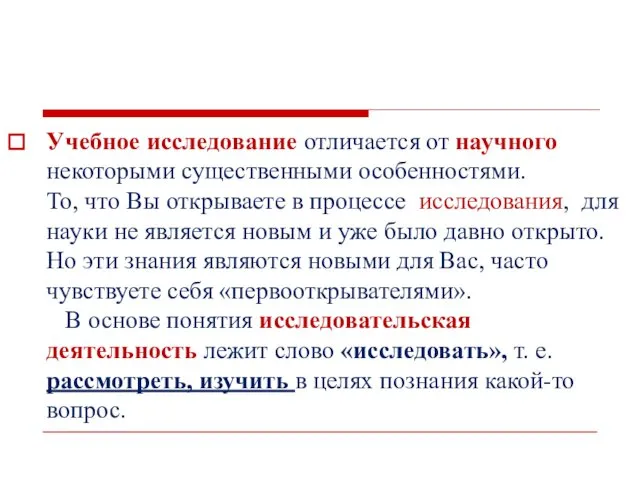 Учебное исследование отличается от научного некоторыми существенными особенностями. То, что Вы открываете в процессе исследования, для науки не является новым и уже было давно открыто. Но эти знания являются новыми для Вас, часто чувствуете себя «первооткрывателями».

В основе понятия исследовательская деятельность лежит слово «исследовать», т. е. рассмотреть, изучить в целях познания какой-то вопрос.